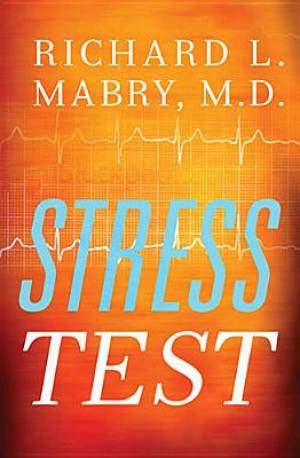 RICHARD L.
MABRY, M.D.

STRESS
TEST